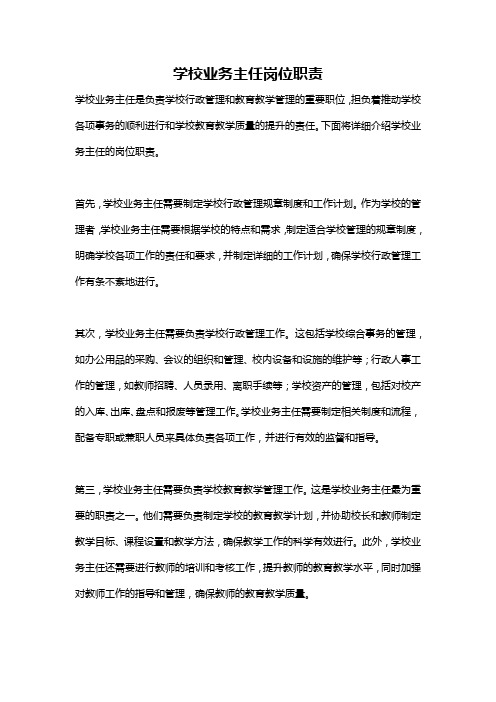 学校业务主任岗位职责

学校业务主任是负责学校行政管理和教育教学管理的重要职位，担负着推动学校各项事务的顺利进行和学校教育教学质量的提升的责任。下面将详细介绍学校业务主任的岗位职责。

首先，学校业务主任需要制定学校行政管理规章制度和工作计划。作为学校的管理者，学校业务主任需要根据学校的特点和需求，制定适合学校管理的规章制度，明确学校各项工作的责任和要求，并制定详细的工作计划，确保学校行政管理工作有条不紊地进行。

其次，学校业务主任需要负责学校行政管理工作。这包括学校综合事务的管理，如办公用品的采购、会议的组织和管理、校内设备和设施的维护等；行政人事工作的管理，如教师招聘、人员录用、离职手续等；学校资产的管理，包括对校产的入库、出库、盘点和报废等管理工作。学校业务主任需要制定相关制度和流程，配备专职或兼职人员来具体负责各项工作，并进行有效的监督和指导。

第三，学校业务主任需要负责学校教育教学管理工作。这是学校业务主任最为重要的职责之一。他们需要负责制定学校的教育教学计划，并协助校长和教师制定教学目标、课程设置和教学方法，确保教学工作的科学有效进行。此外，学校业务主任还需要进行教师的培训和考核工作，提升教师的教育教学水平，同时加强对教师工作的指导和管理，确保教师的教育教学质量。